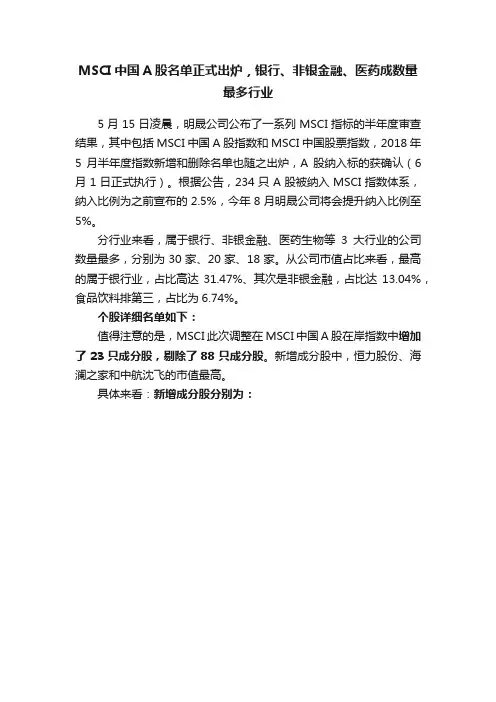 MSCI 中国 A 股名单正式出炉，银行、非银金融、医药成数量最多行业

5 月 15 日凌晨，明晟公司公布了一系列 MSCI 指标的半年度审查结果，其中包括 MSCI 中国 A 股指数和 MSCI 中国股票指数，2018 年 5 月半年度指数新增和删除名单也随之出炉，A 股纳入标的获确认（6 月 1 日正式执行）。根据公告，234 只 A 股被纳入 MSCI 指数体系，纳入比例为之前宣布的 2.5%，今年 8 月明晟公司将会提升纳入比例至 5%。

分行业来看，属于银行、非银金融、医药生物等 3 大行业的公司数量最多，分别为 30 家、20 家、18 家。从公司市值占比来看，最高的属于银行业，占比高达 31.47%、其次是非银金融，占比达 13.04%，食品饮料排第三，占比为 6.74%。

个股详细名单如下：

值得注意的是，MSCI 此次调整在 MSCI 中国 A 股在岸指数中增加了 23 只成分股，剔除了 88 只成分股。新增成分股中，恒力股份、海澜之家和中航沈飞的市值最高。

具体来看：新增成分股分别为：